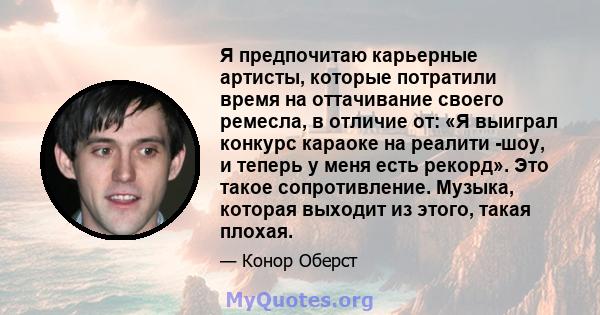 Я предпочитаю карьерные артисты, которые потратили время на оттачивание своего ремесла, в отличие от: «Я выиграл конкурс караоке на реалити -шоу, и теперь у меня есть рекорд». Это такое сопротивление. Музыка, которая выходит из этого, такая плохая.

— Конор Оберст

MyQuotes.org